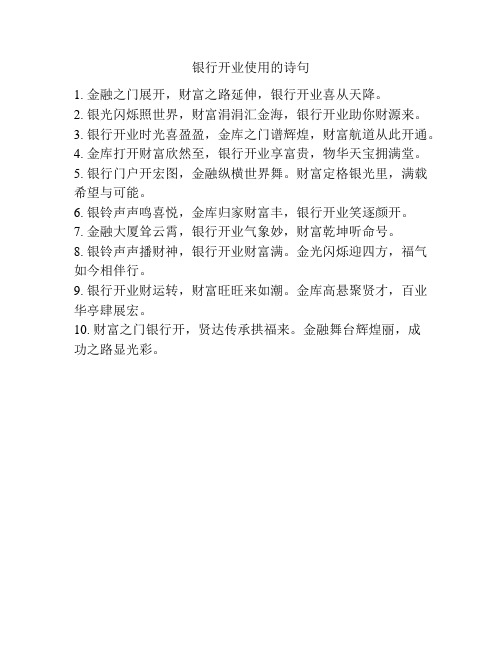 银行开业使用的诗句

1. 金融之门展开，财富之路延伸，银行开业喜从天降。

2. 银光闪烁照世界，财富涓涓汇金海，银行开业助你财源来。

3. 银行开业时光喜盈盈，金库之门谱辉煌，财富航道从此开通。

4. 金库打开财富欣然至，银行开业享富贵，物华天宝拥满堂。

5. 银行门户开宏图，金融纵横世界舞。财富定格银光里，满载希望与可能。

6. 银铃声声鸣喜悦，金库归家财富丰，银行开业笑逐颜开。

7. 金融大厦耸云霄，银行开业气象妙，财富乾坤听命号。

8. 银铃声声播财神，银行开业财富满。金光闪烁迎四方，福气如今相伴行。

9. 银行开业财运转，财富旺旺来如潮。金库高悬聚贤才，百业华亭肆展宏。

10. 财富之门银行开，贤达传承拱福来。金融舞台辉煌丽，成功之路显光彩。